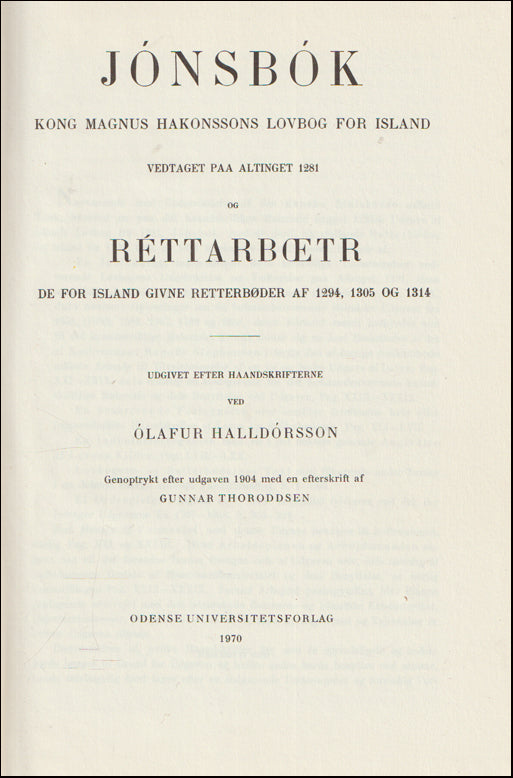 JÓNSBÓK

KONG MAGNUS HAKONSSONS LOVBOG FOR ISLAND

VEDTAGET PAA ALTINGET 1281

OG

RÉTTARBŒTR

DE FOR ISLAND GIVNE RETTERBØDER AF 1294, 1305 OG 1314

UDGIVET EFTER HAANDSKRIFTERNE

VED

ÓLAFUR HALLDÓRSSON

Genoptrykt efter udgaven 1904 med en efterskrift af
GUNNAR THORODDSEN

ODENSE UNIVERSITETSFORLAG

1970